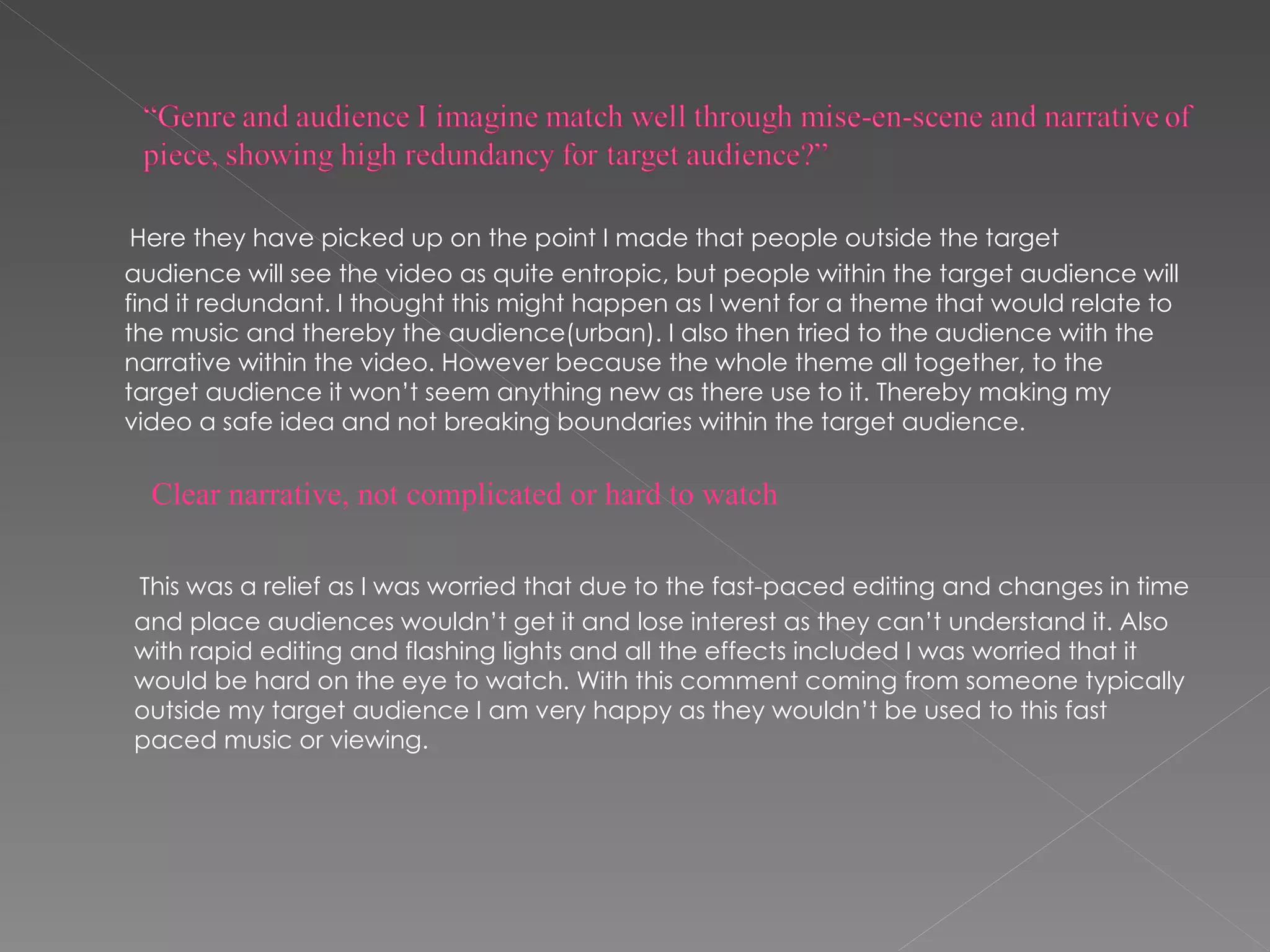 "Genre and audience I imagine match well through mise-en-scene and narrative of piece, showing high redundancy for target audience?"

Here they have picked up on the point I made that people outside the target audience will see the video as quite entropic, but people within the target audience will find it redundant. I thought this might happen as I went for a theme that would relate to the music and thereby the audience(urban). I also then tried to the audience with the narrative within the video. However because the whole theme all together, to the target audience it won't seem anything new as there use to it. Thereby making my video a safe idea and not breaking boundaries within the target audience.

Clear narrative, not complicated or hard to watch

This was a relief as I was worried that due to the fast-paced editing and changes in time and place audiences wouldn't get it and lose interest as they can't understand it. Also with rapid editing and flashing lights and all the effects included I was worried that it would be hard on the eye to watch. With this comment coming from someone typically outside my target audience I am very happy as they wouldn't be used to this fast paced music or viewing.